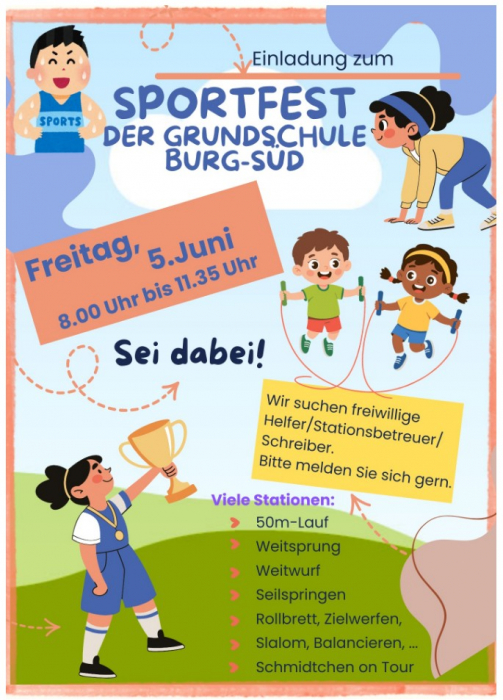 SPORTS

Einladung zum

SPORTFEST
DER GRUNDSCHULE
BURG-SÜD

Freitag, 5.Juni
8.00 Uhr bis 11.35 Uhr

Sei dabei!

Wir suchen freiwillige Helfer/Stationsbetreuer/ Schreiber.
Bitte melden Sie sich gern.

Viele Stationen:
50m-Lauf
Weitsprung
Weitwurf
Seilspringen
Rollbrett, Zielwerfen,
Slalom, Balancieren, ...
Schmidtchen on Tour